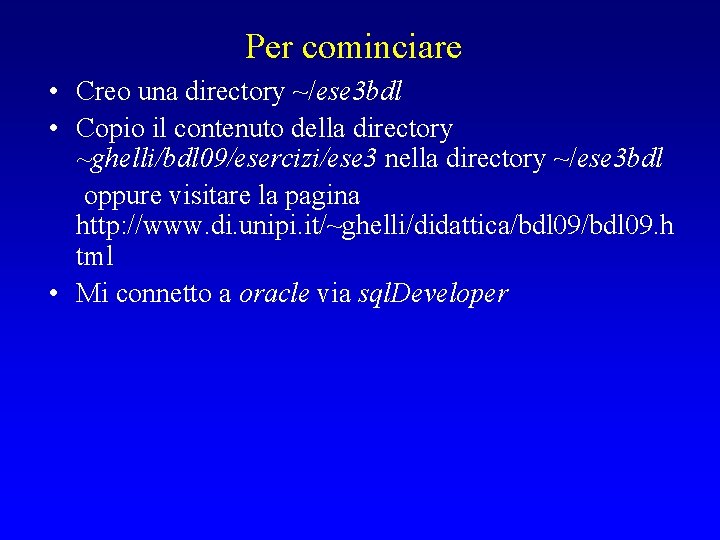 Per cominciare

• Creo una directory ~/ese3bdl

• Copio il contenuto della directory ~ghelli/bdl09/esercizi/ese3 nella directory ~/ese3bdl

oppure visitare la pagina http://www.di.unipi.it/~ghelli/didattica/bdl09/bdl09.html

• Mi connetto a oracle via sqlDeveloper